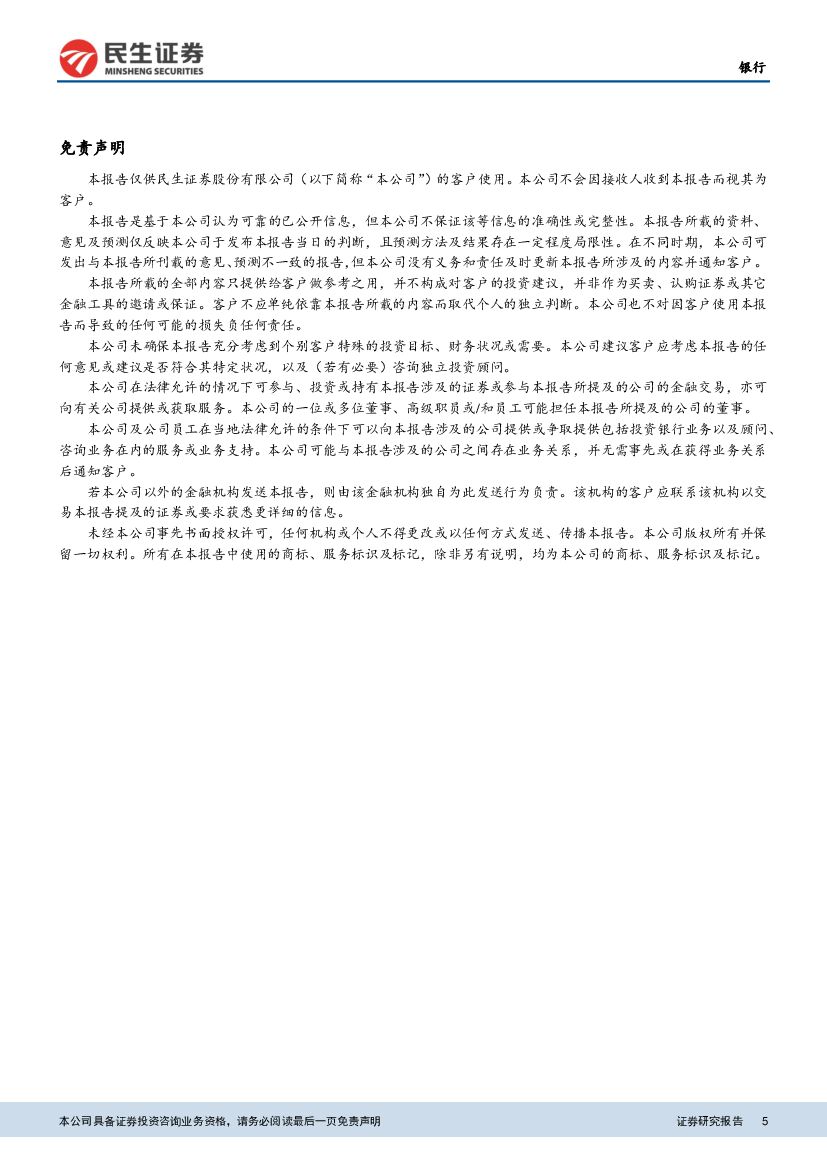 民生证券
MINSHENG SECURITIES

银行

免责声明

本报告仅供民生证券股份有限公司（以下简称“本公司”）的客户使用。本公司不会因接收人收到本报告而视其为客户。

本报告是基于本公司认为可靠的已公开信息，但本公司不保证该等信息的准确性或完整性。本报告所载的资料、意见及预测仅反映本公司于发布本报告当日的判断，且预测方法及结果存在一定程度局限性。在不同时期，本公司可发出与本报告所刊载的意见、预测不一致的报告，但本公司没有义务和责任及时更新本报告所涉及的内容并通知客户。

本报告所载的全部内容只提供给客户做参考之用，并不构成对客户的投资建议，并非作为买卖、认购证券或其它金融工具的邀请或保证。客户不应单纯依靠本报告所载的内容而取代个人的独立判断。本公司也不对因客户使用本报告而导致的任何可能的损失负任何责任。

本公司未确保本报告充分考虑到个别客户特殊的投资目标、财务状况或需要。本公司建议客户应考虑本报告的任何意见或建议是否符合其特定状况，以及（若有必要）咨询独立投资顾问。

本公司在法律允许的情况下可参与、投资或持有本报告涉及的证券或参与本报告所提及的公司的金融交易，亦可向有关公司提供或获取服务。本公司的一位或多位董事、高级职员或/和员工可能担任本报告所提及的公司的董事。

本公司及公司员工在当地法律允许的条件下可以向本报告涉及的公司提供或争取提供包括投资银行业务以及顾问、咨询业务在内的服务或业务支持。本公司可能与本报告涉及的公司之间存在业务关系，并无需事先或在获得业务关系后通知客户。

若本公司以外的金融机构发送本报告，则由该金融机构独自为此发送行为负责。该机构的客户应联系该机构以交易本报告提及的证券或要求获悉更详细的信息。

未经本公司事先书面授权许可，任何机构或个人不得更改或以任何方式发送、传播本报告。本公司版权所有并保留一切权利。所有在本报告中使用的商标、服务标识及标记，除非另有说明，均为本公司的商标、服务标识及标记。

本公司具备证券投资咨询业务资格，请务必阅读最后一页免责声明

证券研究报告 5